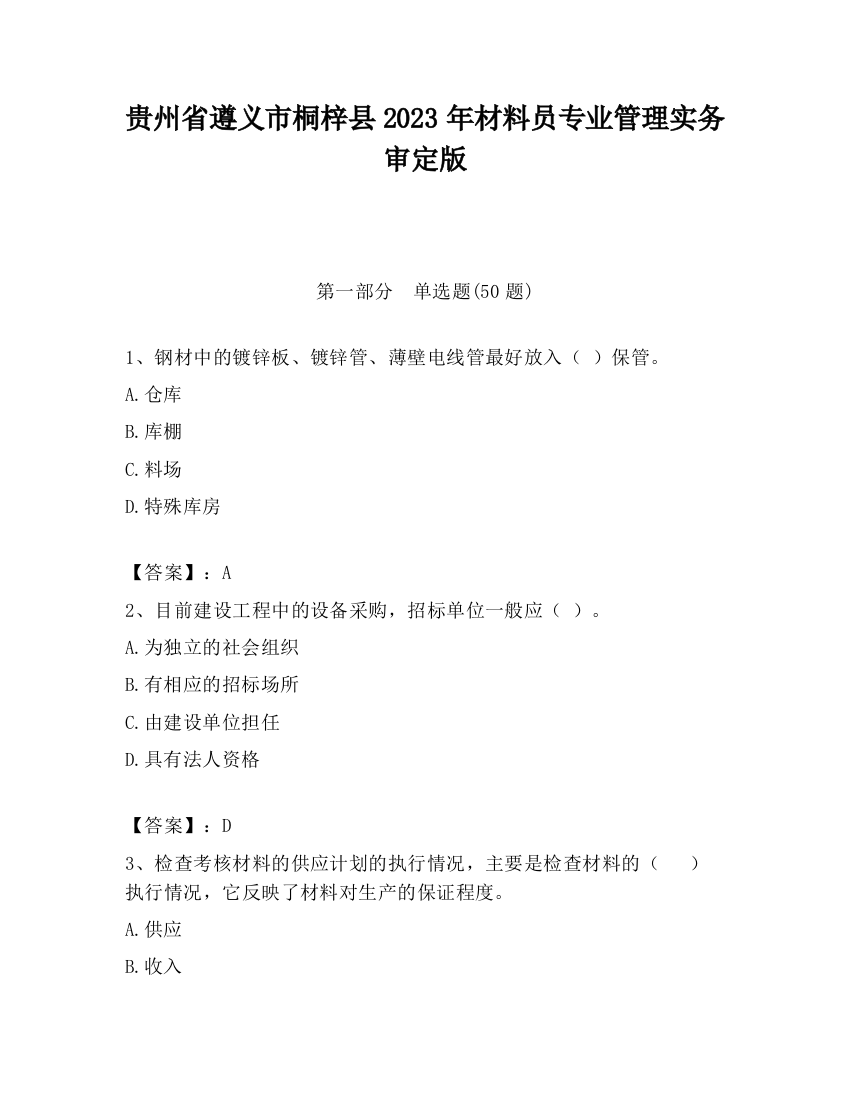 贵州省遵义市桐梓县2023年材料员专业管理实务审定版

第一部分　单选题(50题)

1、钢材中的镀锌板、镀锌管、薄壁电线管最好放入（ ）保管。

A.仓库

B.库棚

C.料场

D.特殊库房

【答案】：A

2、目前建设工程中的设备采购，招标单位一般应（ ）。

A.为独立的社会组织

B.有相应的招标场所

C.由建设单位担任

D.具有法人资格

【答案】：D

3、检查考核材料的供应计划的执行情况，主要是检查材料的（　）执行情况，它反映了材料对生产的保证程度。

A.供应

B.收入